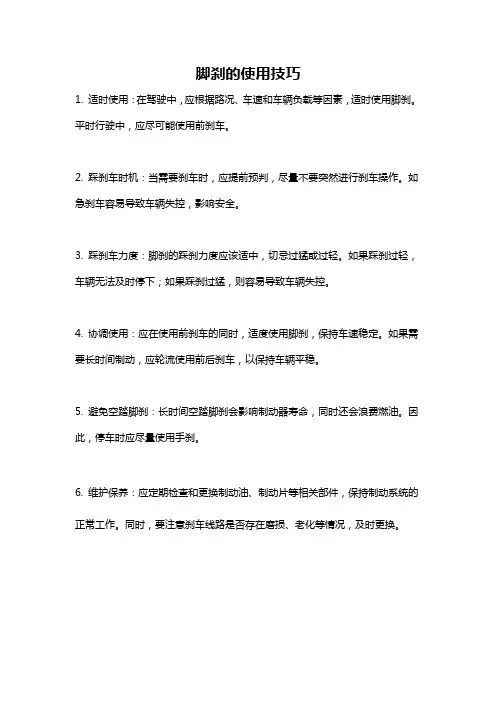 脚刹的使用技巧

1. 适时使用：在驾驶中，应根据路况、车速和车辆负载等因素，适时使用脚刹。平时行驶中，应尽可能使用前刹车。

2. 踩刹车时机：当需要刹车时，应提前预判，尽量不要突然进行刹车操作。如急刹车容易导致车辆失控，影响安全。

3. 踩刹车力度：脚刹的踩刹力度应该适中，切忌过猛或过轻。如果踩刹过轻，车辆无法及时停下；如果踩刹过猛，则容易导致车辆失控。

4. 协调使用：应在使用前刹车的同时，适度使用脚刹，保持车速稳定。如果需要长时间制动，应轮流使用前后刹车，以保持车辆平稳。

5. 避免空踏脚刹：长时间空踏脚刹会影响制动器寿命，同时还会浪费燃油。因此，停车时应尽量使用手刹。

6. 维护保养：应定期检查和更换制动油、制动片等相关部件，保持制动系统的正常工作。同时，要注意刹车线路是否存在磨损、老化等情况，及时更换。